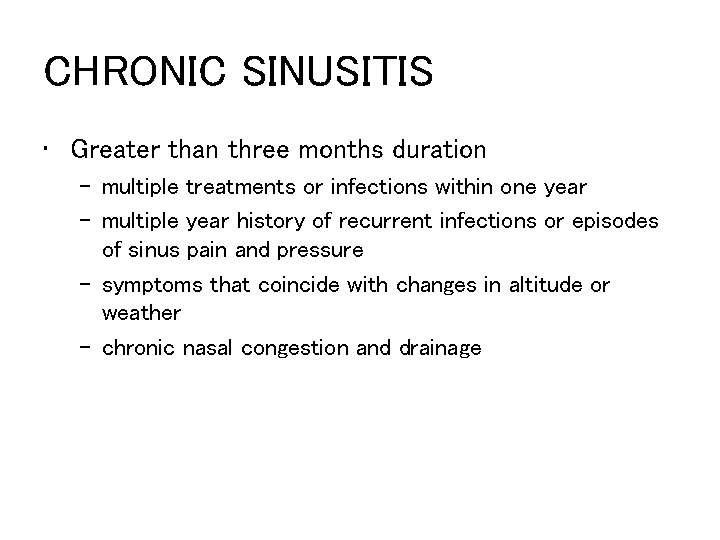 CHRONIC SINUSITIS

• Greater than three months duration
– multiple treatments or infections within one year
– multiple year history of recurrent infections or episodes of sinus pain and pressure
– symptoms that coincide with changes in altitude or weather
– chronic nasal congestion and drainage